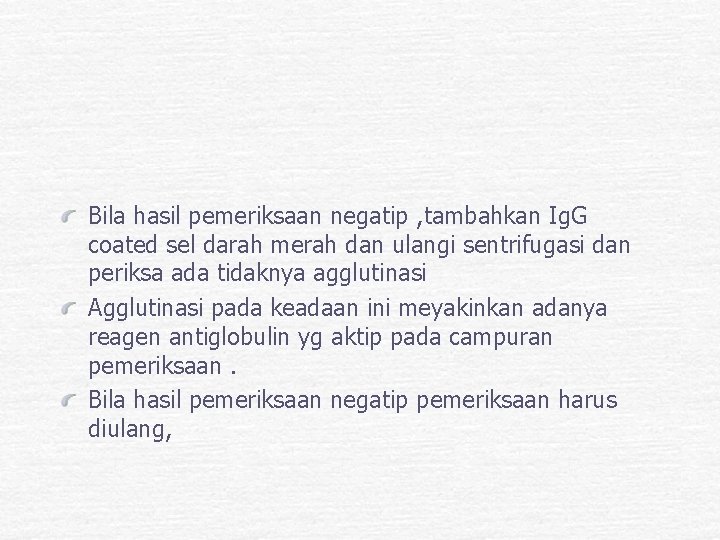 Bila hasil pemeriksaan negatip ,tambahkan IgG coated sel darah merah dan ulangi sentrifugasi dan periksa ada tidaknya agglutinasi

Agglutinasi pada keadaan ini meyakinkan adanya reagen antiglobulin yg aktip pada campuran pemeriksaan .

Bila hasil pemeriksaan negatip pemeriksaan harus diulang,